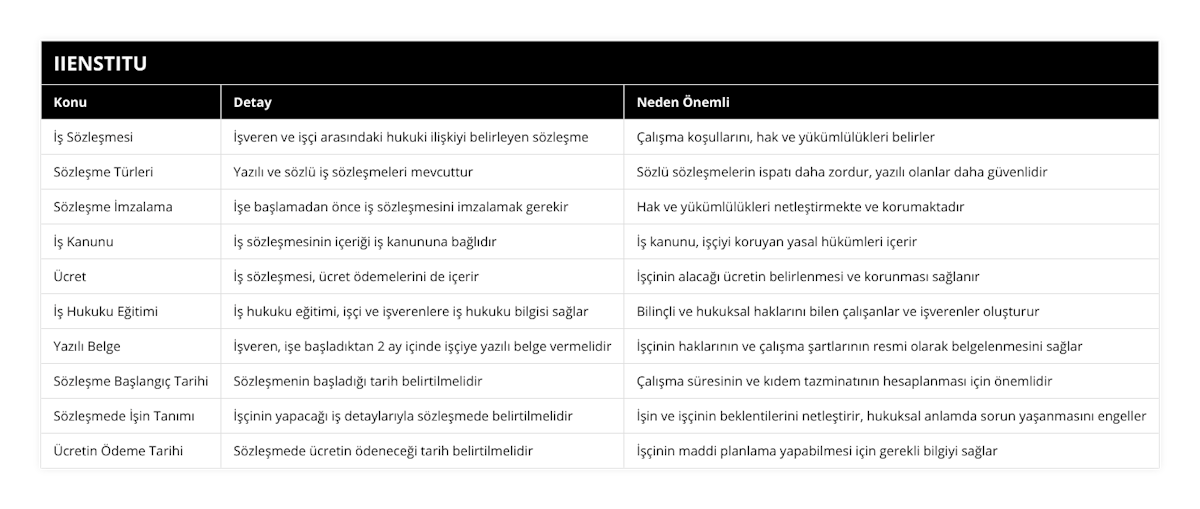 IIENSTITU

| Konu | Detay | Neden Önemli |
|---|---|---|
| İş Sözleşmesi | İşveren ve işçi arasındaki hukuki ilişkiyi belirleyen sözleşme | Çalışma koşullarını, hak ve yükümlülükleri belirler |
| Sözleşme Türleri | Yazılı ve sözlü iş sözleşmeleri mevcuttur | Sözlü sözleşmelerin ispatı daha zordur, yazılı olanlar daha güvenlidir |
| Sözleşme İmzalama | İşe başlamadan önce iş sözleşmesini imzalamak gerekir | Hak ve yükümlülükleri netleştirmekte ve korumaktadır |
| İş Kanunu | İş sözleşmesinin içeriği iş kanununa bağlıdır | İş kanunu, işçiyi koruyan yasal hükümleri içerir |
| Ücret | İş sözleşmesi, ücret ödemelerini de içerir | İşçinin alacağı ücretin belirlenmesi ve korunması sağlanır |
| İş Hukuku Eğitimi | İş hukuku eğitimi, işçi ve işverenlere iş hukuku bilgisi sağlar | Bilinçli ve hukuksal haklarını bilen çalışanlar ve işverenler oluşturur |
| Yazılı Belge | İşveren, işe başladıktan 2 ay içinde işçiye yazılı belge vermelidir | İşçinin haklarının ve çalışma şartlarının resmi olarak belgelenmesini sağlar |
| Sözleşme Başlangıç Tarihi | Sözleşmenin başladığı tarih belirtilmelidir | Çalışma süresinin ve kıdem tazminatının hesaplanması için önemlidir |
| Sözleşmede İşin Tanımı | İşçinin yapacağı iş detaylarıyla sözleşmede belirtilmelidir | İşin ve işçinin beklentilerini netleştirir, hukuksal anlamda sorun yaşanmasını engeller |
| Ücretin Ödeme Tarihi | Sözleşmede ücretin ödeneceği tarih belirtilmelidir | İşçinin maddi planlama yapabilmesi için gerekli bilgiyi sağlar |